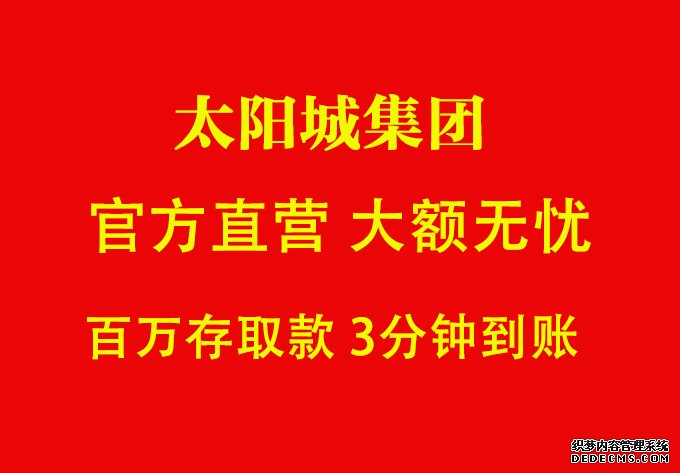 太阳城集团

官方直营 大额无忧

百万存取款 3分钟到账

织梦内容管理系统
DEDECMS.COM